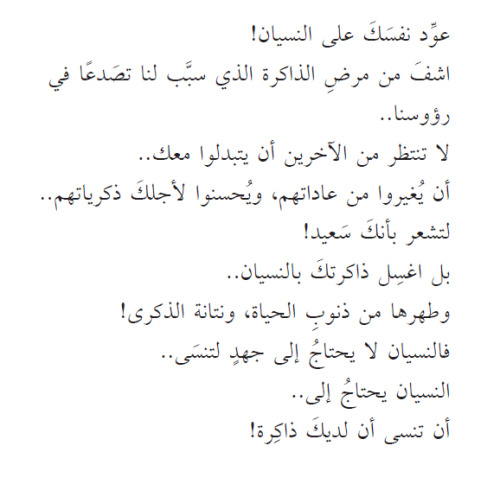 عوِّد نفسَكَ على النسيان!
اشفَ من مرضِ الذاكرة الذي سبَّب لنا تصَدعًا في رؤوسنا..
لا تنتظر من الآخرين أن يتبدلوا معك..
أن يُغيروا من عاداتهم، ويُحسنوا لأجلكَ ذكرياتهم..
لتشعر بأنكَ سَعيد!
بل اغسِل ذاكرتكَ بالنسيان..
وطهرها من ذنوبِ الحياة، ونتانة الذكرى!
فالنسيان لا يحتاجُ إلى جهدٍ لتنسَى..
النسيان يحتاجُ إلى..
أن تنسى أن لديكَ ذاكِرة!